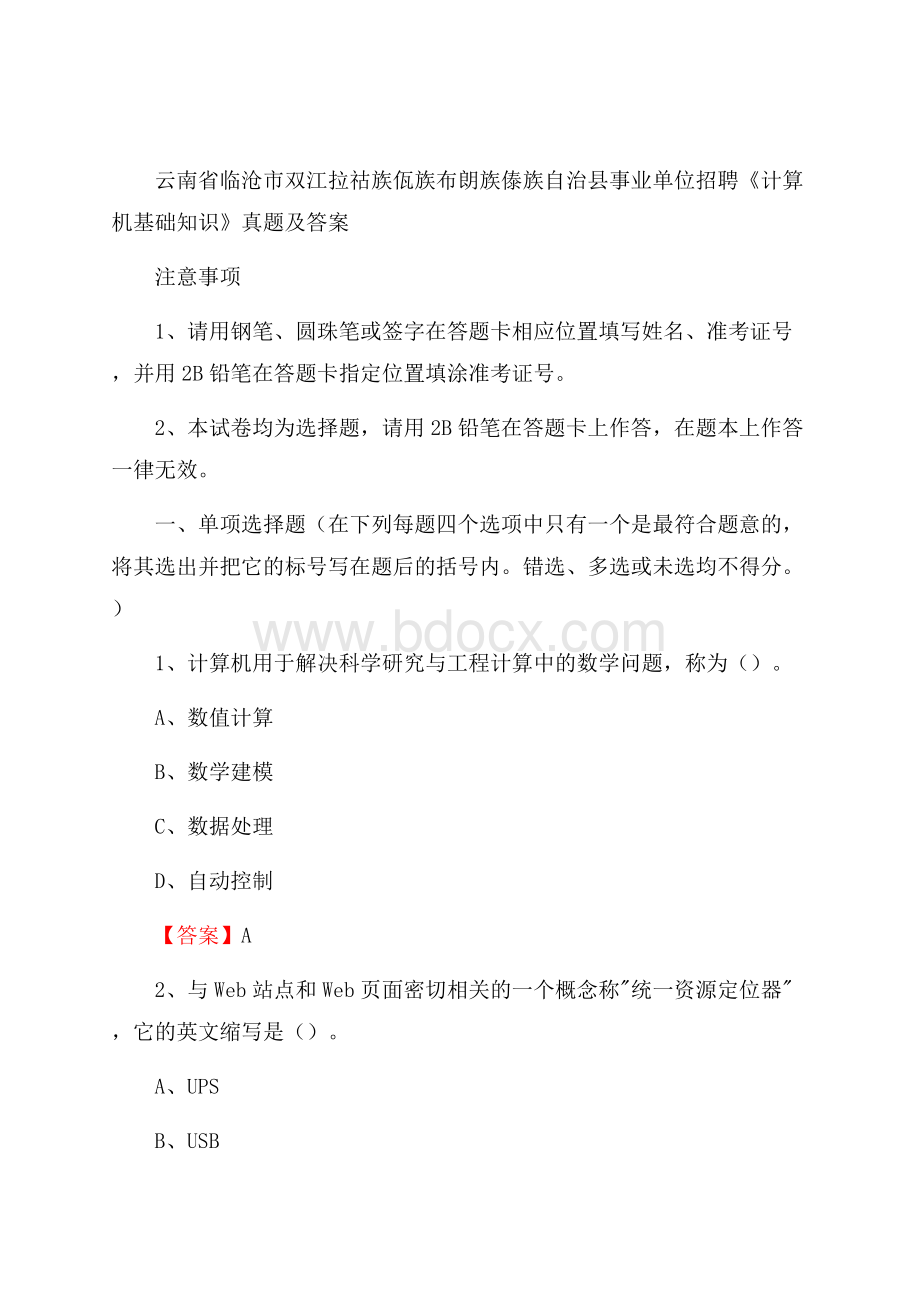 云南省临沧市双江拉祜族佤族布朗族傣族自治县事业单位招聘《计算机基础知识》真题及答案

注意事项

1、请用钢笔、圆珠笔或签字在答题卡相应位置填写姓名、准考证号，并用2B铅笔在答题卡指定位置填涂准考证号。

2、本试卷均为选择题，请用2B铅笔在答题卡上作答，在题本上作答一律无效。

一、单项选择题（在下列每题四个选项中只有一个是最符合题意的，将其选出并把它的标号写在题后的括号内。错选、多选或未选均不得分。）

www.bdocx.com

1、计算机用于解决科学研究与工程计算中的数学问题，称为（）。

A、数值计算

B、数学建模

C、数据处理

D、自动控制

【答案】A

2、与Web站点和Web页面密切相关的一个概念称"统一资源定位器"，它的英文缩写是（）。

A、UPS

B、USB